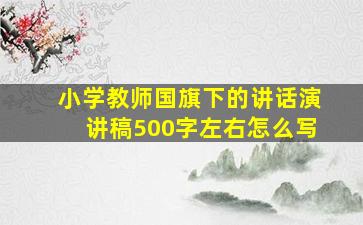 小学教师国旗下的讲话演讲稿500字左右怎么写